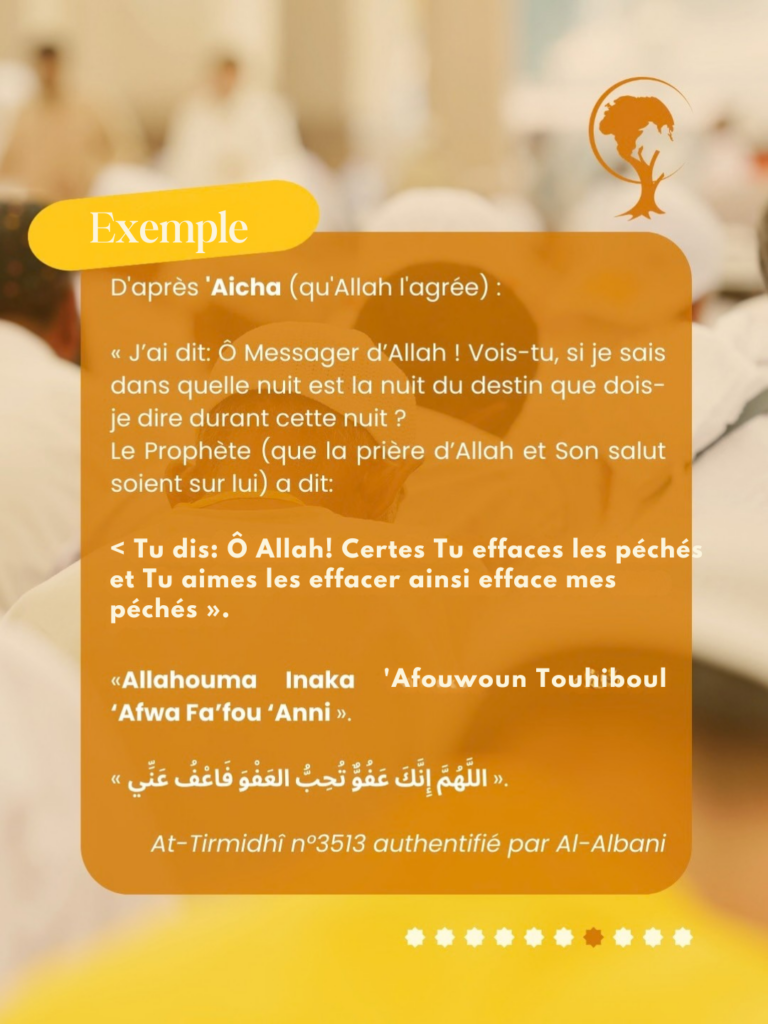 Exemple

D'après 'Aicha (qu'Allah l'agrée) :

« J'ai dit: Ô Messager d'Allah ! Vois-tu, si je sais dans quelle nuit est la nuit du destin que dois-je dire durant cette nuit ?
Le Prophète (que la prière d'Allah et Son salut soient sur lui) a dit:

< Tu dis: Ô Allah! Certes Tu effaces les péchés et Tu aimes les effacer ainsi efface mes péchés ».

«Allahouma Inaka 'Afouwoun Touhiboul 'Afwa Fa'fou 'Anni ».

« اللَّهُمَّ إِنَّكَ عَفُوٌّ تُحِبُّ العَفْوَ فَاعْفُ عَنِّي ».

At-Tirmidhî n°3513 authentifié par Al-Albani